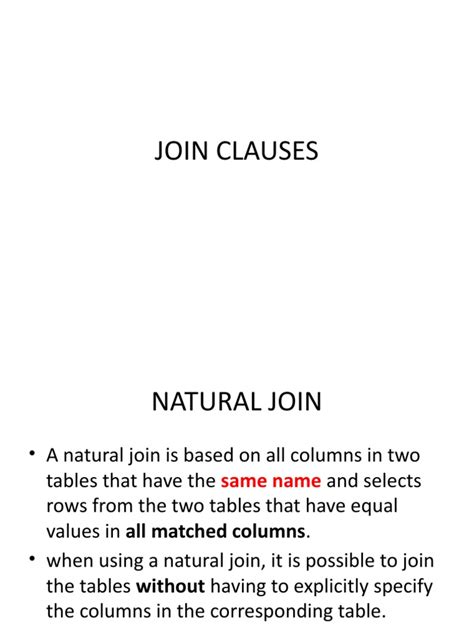 JOIN CLAUSES

NATURAL JOIN

• A natural join is based on all columns in two tables that have the same name and selects rows from the two tables that have equal values in all matched columns.

• when using a natural join, it is possible to join the tables without having to explicitly specify the columns in the corresponding table.